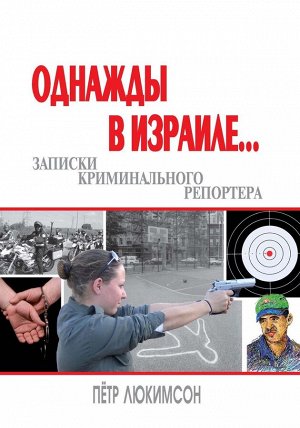 ОДНАЖДЫ
В ИЗРАИЛЕ...

ЗАПИСКИ
КРИМИНАЛЬНОГО
РЕПОРТЕРА

ПЁТР ЛЮКИМСОН